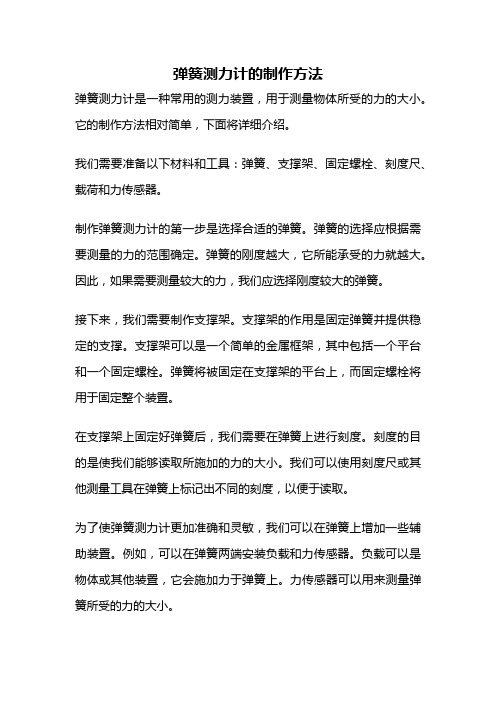 弹簧测力计的制作方法

弹簧测力计是一种常用的测力装置，用于测量物体所受的力的大小。它的制作方法相对简单，下面将详细介绍。

我们需要准备以下材料和工具：弹簧、支撑架、固定螺栓、刻度尺、载荷和力传感器。

制作弹簧测力计的第一步是选择合适的弹簧。弹簧的选择应根据需要测量的力的范围确定。弹簧的刚度越大，它所能承受的力就越大。因此，如果需要测量较大的力，我们应选择刚度较大的弹簧。

接下来，我们需要制作支撑架。支撑架的作用是固定弹簧并提供稳定的支撑。支撑架可以是一个简单的金属框架，其中包括一个平台和一个固定螺栓。弹簧将被固定在支撑架的平台上，而固定螺栓将用于固定整个装置。

在支撑架上固定好弹簧后，我们需要在弹簧上进行刻度。刻度的目的是使我们能够读取所施加的力的大小。我们可以使用刻度尺或其他测量工具在弹簧上标记出不同的刻度，以便于读取。

为了使弹簧测力计更加准确和灵敏，我们可以在弹簧上增加一些辅助装置。例如，可以在弹簧两端安装负载和力传感器。负载可以是物体或其他装置，它会施加力于弹簧上。力传感器可以用来测量弹簧所受的力的大小。